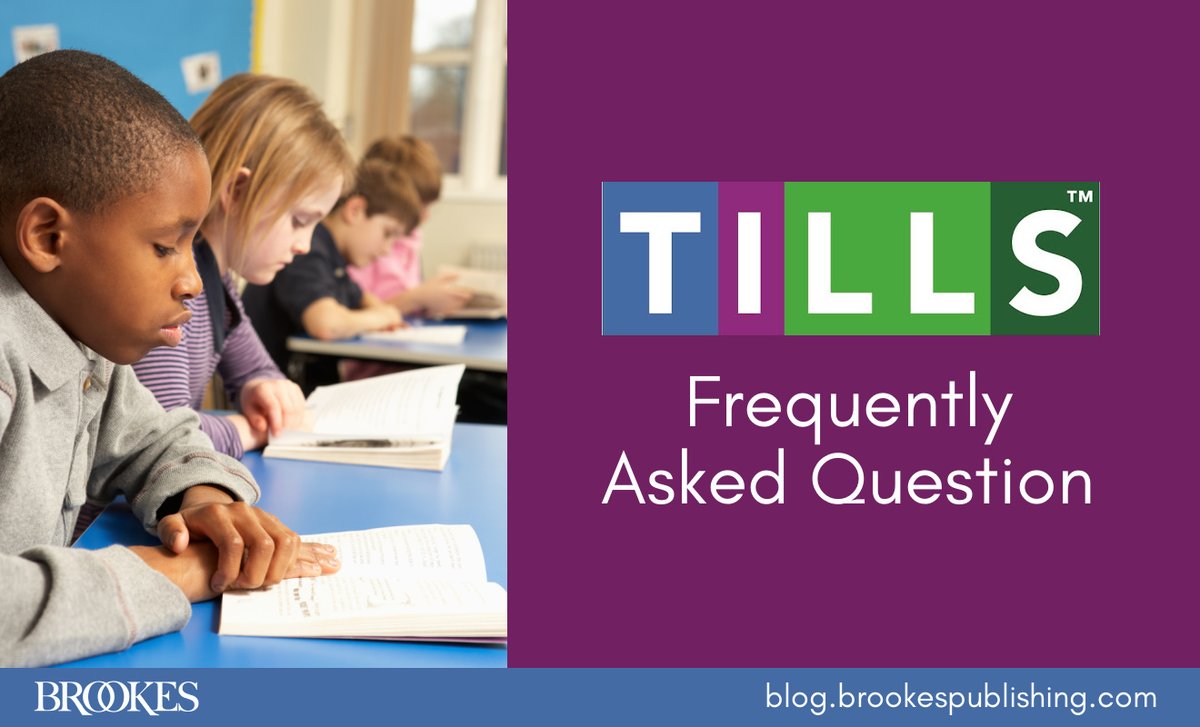 TILLS™

Frequently Asked Question

BROOKES

blog.brookespublishing.com